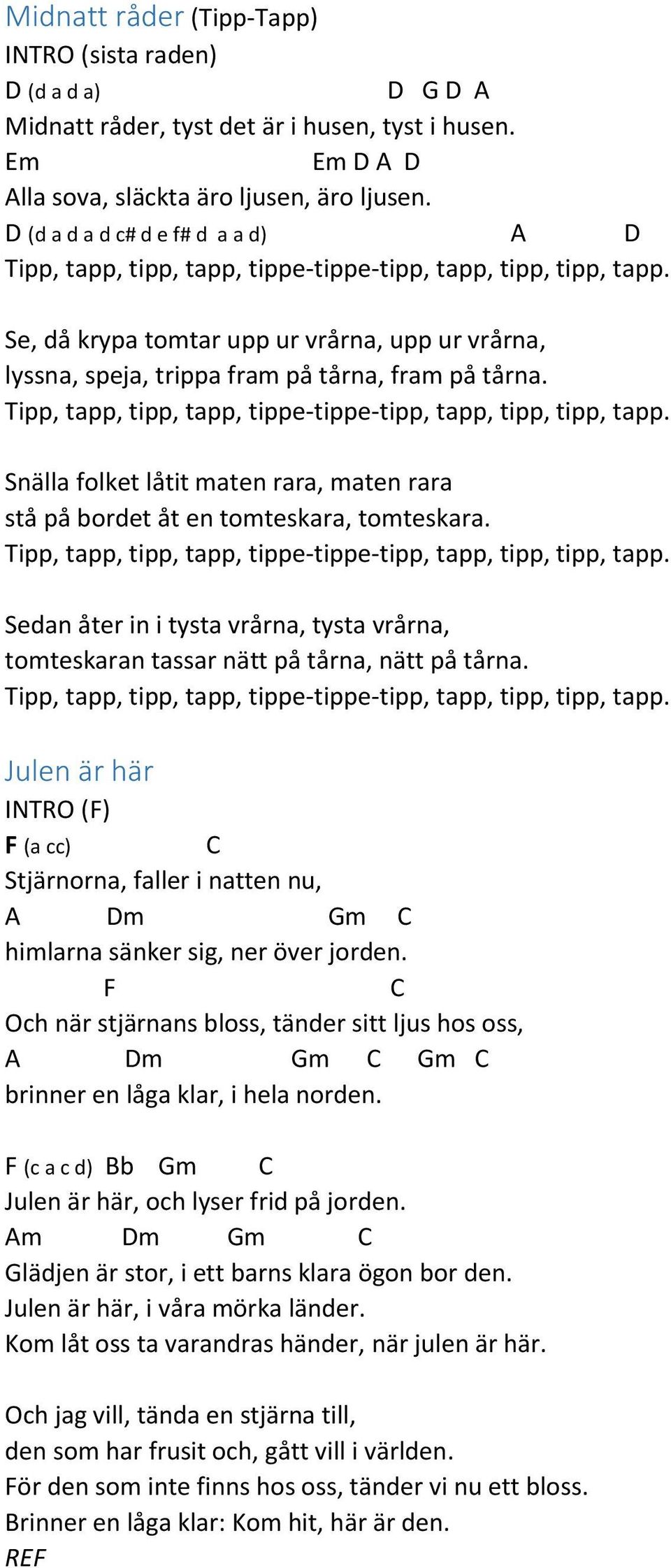 Midnatt råder (Tipp-Tapp)
INTRO (sista raden)
D (d a d a) D G D A
Midnatt råder, tyst det är i husen, tyst i husen.
Em Em D A D
Alla sova, släckta äro ljusen, äro ljusen.
D (d a d a d c# d e f# d a a d) A D
Tipp, tapp, tipp, tapp, tippe-tippe-tipp, tapp, tipp, tipp, tapp.

Se, då krypa tomtar upp ur vrårna, upp ur vrårna,
lyssna, speja, trippa fram på tårna, fram på tårna.
Tipp, tapp, tipp, tapp, tippe-tippe-tipp, tapp, tipp, tipp, tapp.

Snälla folket låtit maten rara, maten rara
stå på bordet åt en tomteskara, tomteskara.
Tipp, tapp, tipp, tapp, tippe-tippe-tipp, tapp, tipp, tipp, tapp.

Sedan åter in i tysta vrårna, tysta vrårna,
tomteskaran tassar nätt på tårna, nätt på tårna.
Tipp, tapp, tipp, tapp, tippe-tippe-tipp, tapp, tipp, tipp, tapp.

Julen är här
INTRO (F)
F (a cc) C
Stjärnorna, faller i natten nu,
A Dm Gm C
himlarna sänker sig, ner över jorden.
F C
Och när stjärnans bloss, tänder sitt ljus hos oss,
A Dm Gm C Gm C
brinner en låga klar, i hela norden.

F (c a c d) Bb Gm C
Julen är här, och lyser frid på jorden.
Am Dm Gm C
Glädjen är stor, i ett barns klara ögon bor den.
Julen är här, i våra mörka länder.
Kom låt oss ta varandras händer, när julen är här.

Och jag vill, tända en stjärna till,
den som har frusit och, gått vill i världen.
För den som inte finns hos oss, tänder vi nu ett bloss.
Brinner en låga klar: Kom hit, här är den.
REF